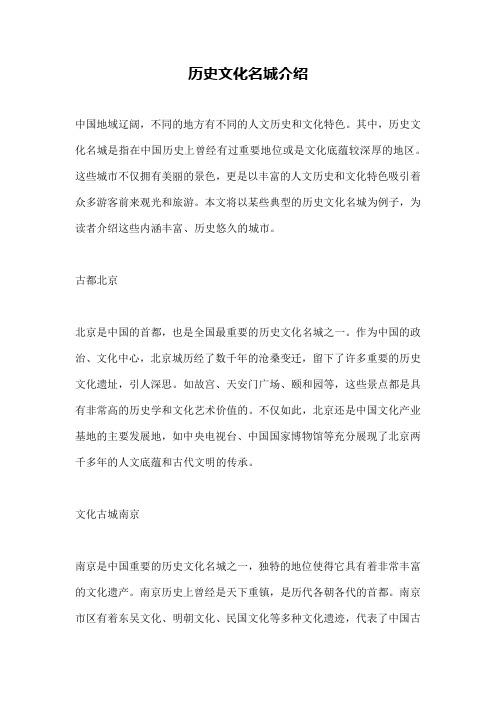 历史文化名城介绍

中国地域辽阔，不同的地方有不同的人文历史和文化特色。其中，历史文化名城是指在中国历史上曾经有过重要地位或是文化底蕴较深厚的地区。这些城市不仅拥有美丽的景色，更是以丰富的人文历史和文化特色吸引着众多游客前来观光和旅游。本文将以某些典型的历史文化名城为例子，为读者介绍这些内涵丰富、历史悠久的城市。

古都北京

北京是中国的首都，也是全国最重要的历史文化名城之一。作为中国的政治、文化中心，北京城历经了数千年的沧桑变迁，留下了许多重要的历史文化遗址，引人深思。如故宫、天安门广场、颐和园等，这些景点都是具有非常高的历史学和文化艺术价值的。不仅如此，北京还是中国文化产业基地的主要发展地，如中央电视台、中国国家博物馆等充分展现了北京两千多年的人文底蕴和古代文明的传承。

文化古城南京

南京是中国重要的历史文化名城之一，独特的地位使得它具有着非常丰富的文化遗产。南京历史上曾经是天下重镇，是历代各朝各代的首都。南京市区有着东吴文化、明朝文化、民国文化等多种文化遗迹，代表了中国古